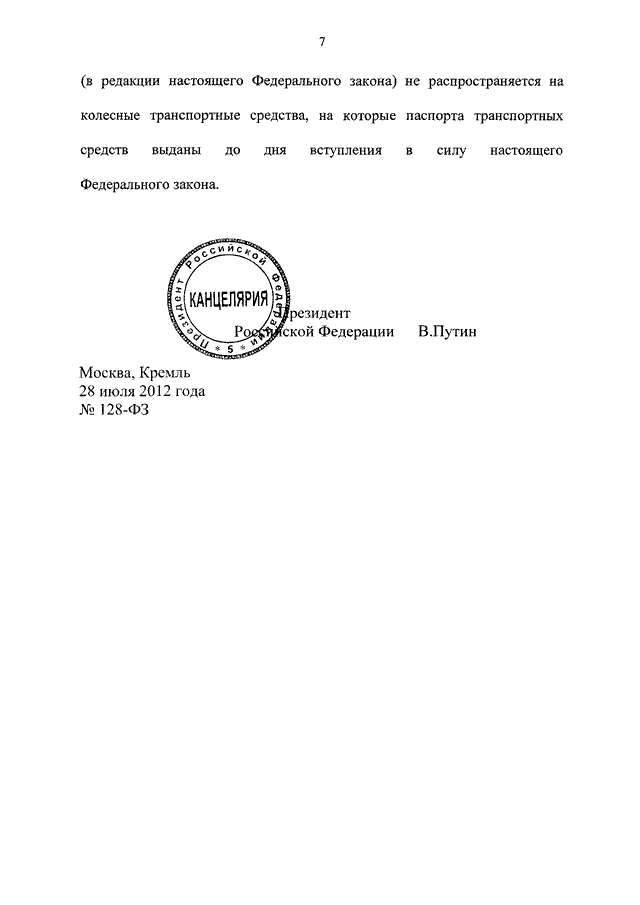 7

(в редакции настоящего Федерального закона) не распространяется на колесные транспортные средства, на которые паспорта транспортных средств выданы до дня вступления в силу настоящего Федерального закона.

Президент Российской Федерации
КАНЦЕЛЯРИЯ
* 5 *

Президент
Российской Федерации В.Путин

Москва, Кремль
28 июля 2012 года
№ 128-ФЗ